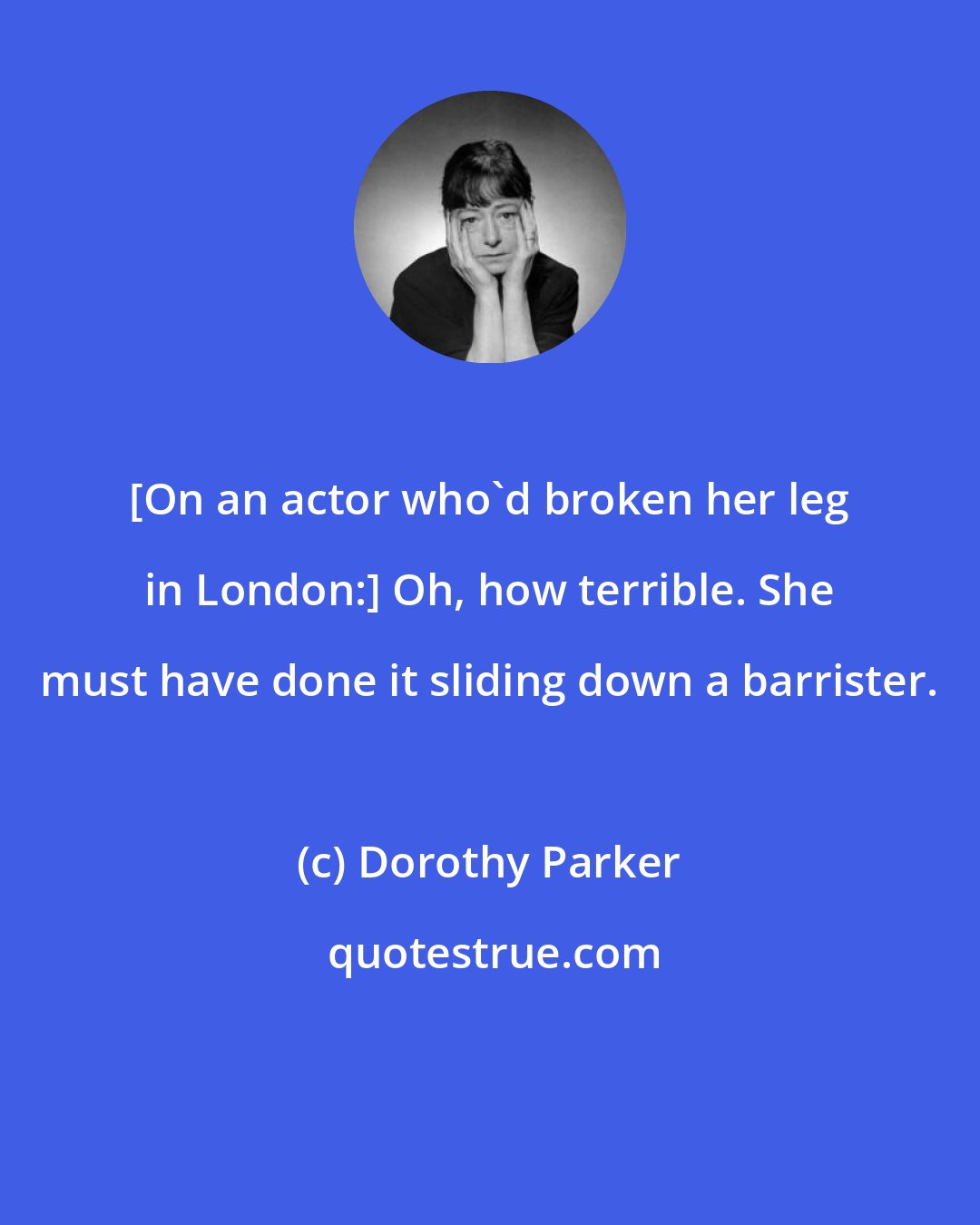 [On an actor who`d broken her leg in London:] Oh, how terrible. She must have done it sliding down a barrister.

(c) Dorothy Parker

quotestrue.com